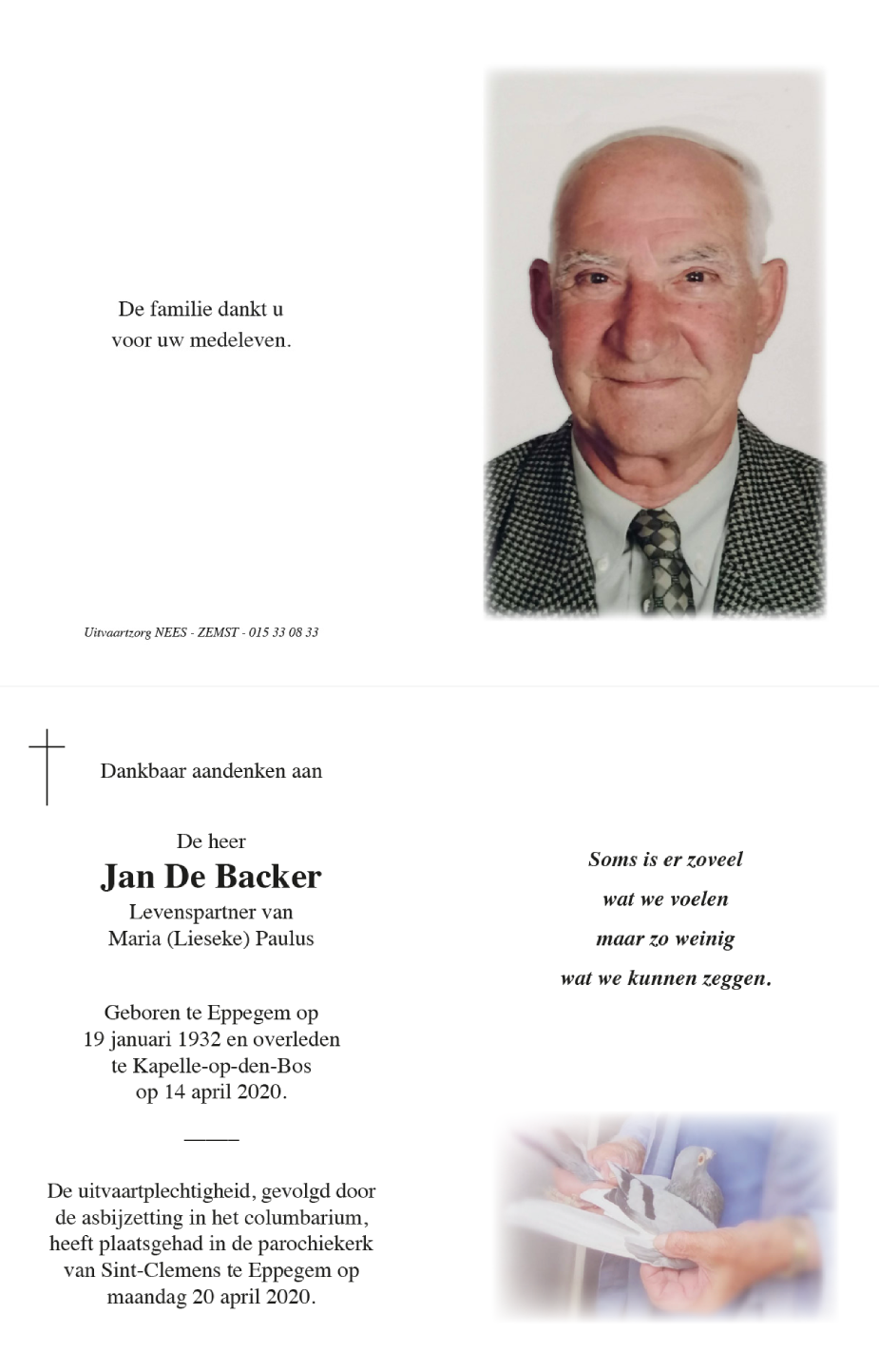 De familie dankt u
voor uw medeleven.

Uitvaartzorg NEES - ZEMST - 015 33 08 33

Dankbaar aandenken aan

De heer
Jan De Backer
Levenspartner van
Maria (Lieseke) Paulus

Geboren te Eppegem op
19 januari 1932 en overleden
te Kapelle-op-den-Bos
op 14 april 2020.

De uitvaartplechtigheid, gevolgd door de asbijzetting in het columbarium, heeft plaatsgehad in de parochiekerk van Sint-Clemens te Eppegem op maandag 20 april 2020.

Soms is er zoveel
wat we voelen
maar zo weinig
wat we kunnen zeggen.